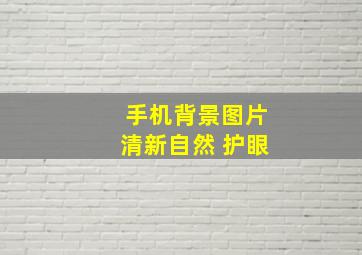 手机背景图片
清新自然 护眼